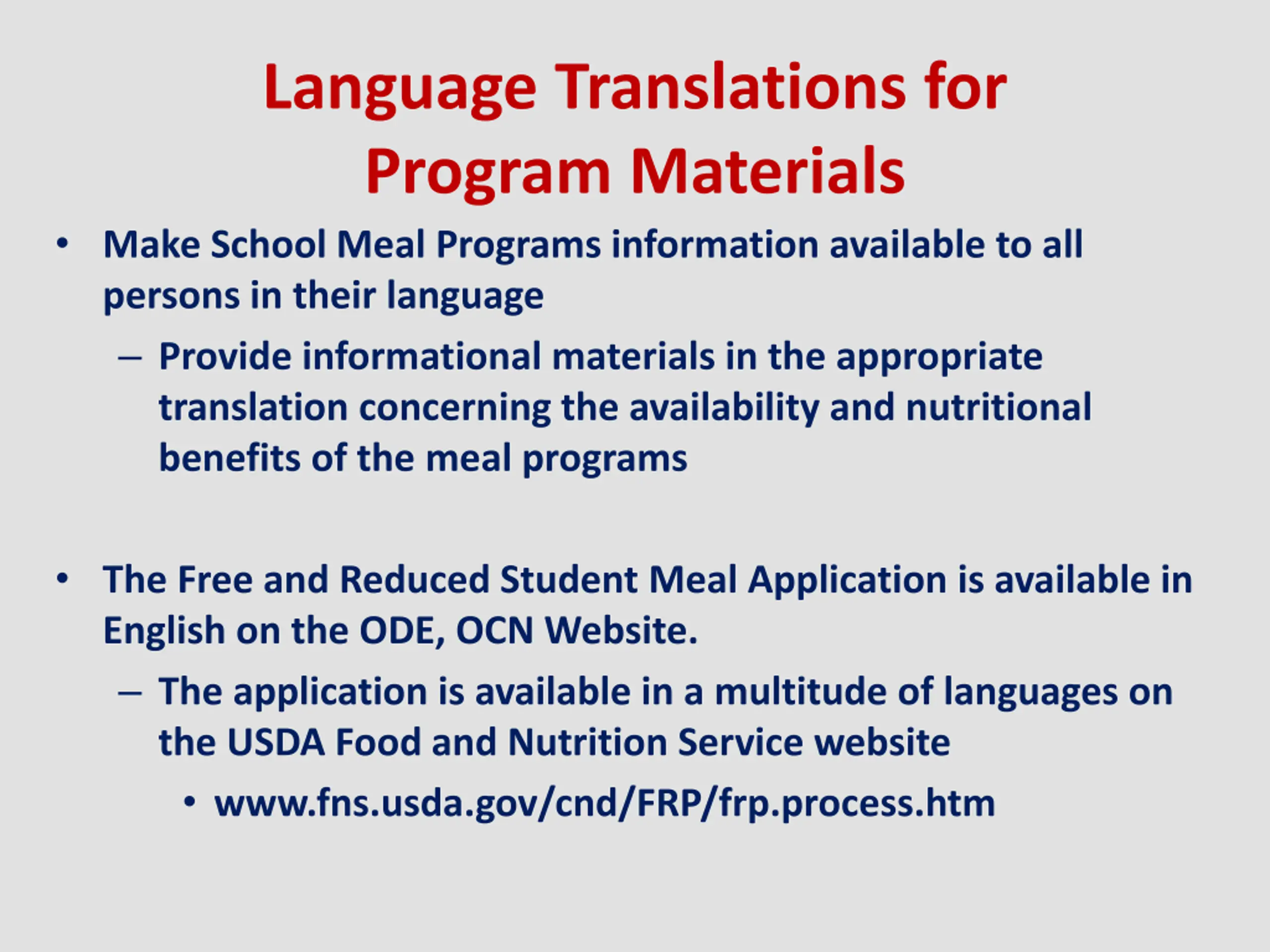 Language Translations for Program Materials

• Make School Meal Programs information available to all persons in their language
– Provide informational materials in the appropriate translation concerning the availability and nutritional benefits of the meal programs

• The Free and Reduced Student Meal Application is available in English on the ODE, OCN Website.
– The application is available in a multitude of languages on the USDA Food and Nutrition Service website
• www.fns.usda.gov/cnd/FRP/frp.process.htm